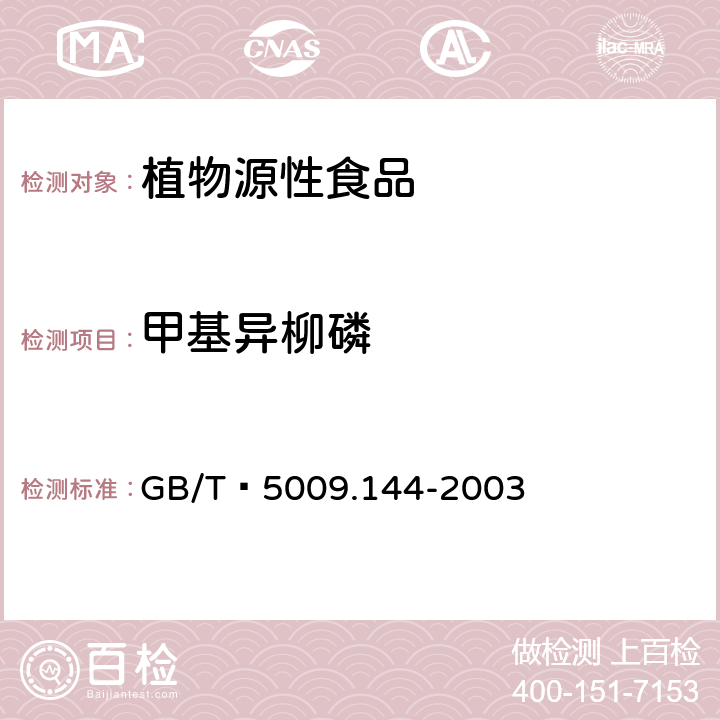 MA CNAS AC ilac-MRA

检测对象： 植物源性食品

检测项目： 甲基异柳磷

检测标准： GB/T 5009.144-2003

百检
Baijiantest.com

做检测 上百检
400-151-7153